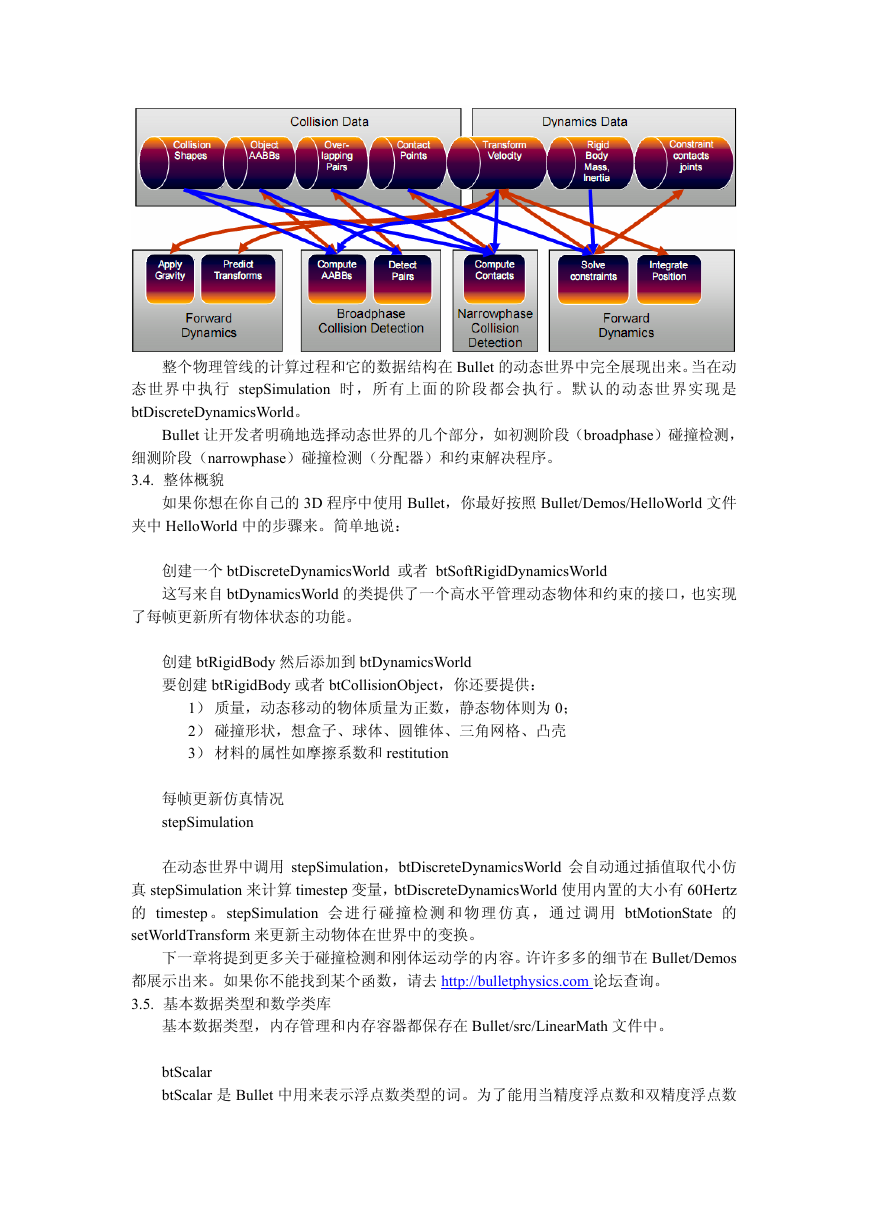 Collision Data

Collision Shapes

Object AABBs

Over-lapping Pairs

Contact Points

Dynamics Data

Transform Velocity

Rigid Body Mass, Inertia

Constraint contacts joints

Apply Gravity

Predict Transforms

Forward Dynamics

Compute AABBs

Detect Pairs

Broadphase Collision Detection

Compute Contacts

Narrowphase Collision Detection

Solve constraints

Integrate Position

Forward Dynamics

整个物理管线的计算过程和它的数据结构在 Bullet 的动态世界中完全展现出来。当在动态世界中执行 stepSimulation 时，所有上面的阶段都会执行。默认的动态世界实现是 btDiscreteDynamicsWorld。

Bullet 让开发者明确地选择动态世界的几个部分，如初测阶段（broadphase）碰撞检测，细测阶段（narrowphase）碰撞检测（分配器）和约束解决程序。

3.4. 整体概貌

如果你想在你自己的 3D 程序中使用 Bullet，你最好按照 Bullet/Demos/HelloWorld 文件夹中 HelloWorld 中的步骤来。简单地说：

创建一个 btDiscreteDynamicsWorld 或者 btSoftRigidDynamicsWorld

这写来自 btDynamicsWorld 的类提供了一个高水平管理动态物体和约束的接口，也实现了每帧更新所有物体状态的功能。

创建 btRigidBody 然后添加到 btDynamicsWorld

要创建 btRigidBody 或者 btCollisionObject，你还要提供：

1） 质量，动态移动的物体质量为正数，静态物体则为 0；

2） 碰撞形状，想盒子、球体、圆锥体、三角网格、凸壳

3） 材料的属性如摩擦系数和 restitution

每帧更新仿真情况

stepSimulation

在动态世界中调用 stepSimulation，btDiscreteDynamicsWorld 会自动通过插值取代小仿真 stepSimulation 来计算 timestep 变量，btDiscreteDynamicsWorld 使用内置的大小有 60Hertz 的 timestep。stepSimulation 会进行碰撞检测和物理仿真，通过调用 btMotionState 的 setWorldTransform 来更新主动物体在世界中的变换。

下一章将提到更多关于碰撞检测和刚体运动学的内容。许许多多的细节在 Bullet/Demos 都展示出来。如果你不能找到某个函数，请去 http://bulletphysics.com 论坛查询。

3.5. 基本数据类型和数学类库

基本数据类型，内存管理和内存容器都保存在 Bullet/src/LinearMath 文件中。

btScalar

btScalar 是 Bullet 中用来表示浮点数类型的词。为了能用当精度浮点数和双精度浮点数